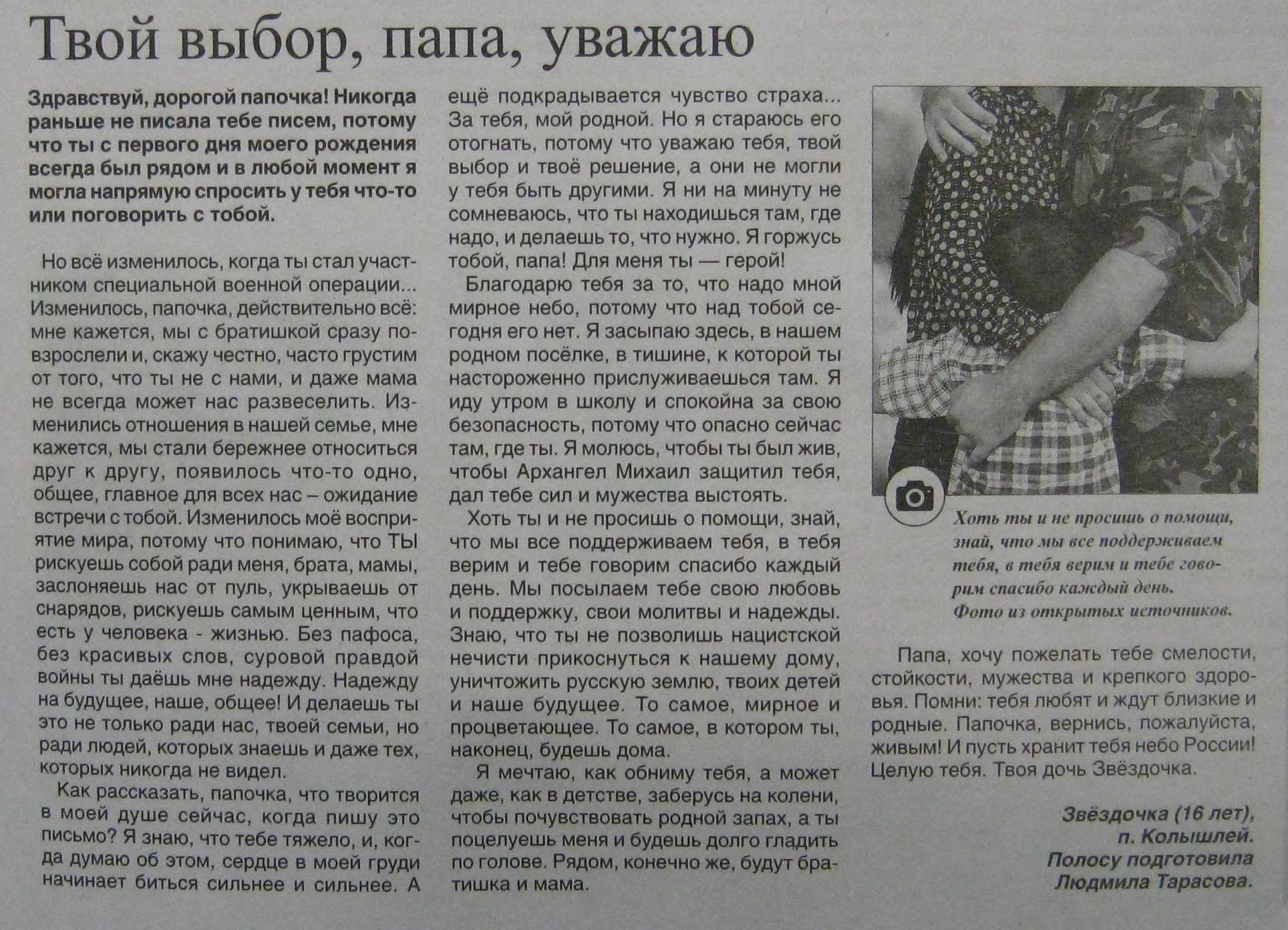 Твой выбор, папа, уважаю

Здравствуй, дорогой папочка! Никогда раньше не писала тебе писем, потому что ты с первого дня моего рождения всегда был рядом и в любой момент я могла напрямую спросить у тебя что-то или поговорить с тобой.

Но всё изменилось, когда ты стал участником специальной военной операции... Изменилось, папочка, действительно всё: мне кажется, мы с братишкой сразу повзрослели и, скажу честно, часто грустим от того, что ты не с нами, и даже мама не всегда может нас развеселить. Изменились отношения в нашей семье, мне кажется, мы стали бережнее относиться друг к другу, появилось что-то одно, общее, главное для всех нас – ожидание встречи с тобой. Изменилось моё восприятие мира, потому что понимаю, что ТЫ рискуешь собой ради меня, брата, мамы, заслоняешь нас от пуль, укрываешь от снарядов, рискуешь самым ценным, что есть у человека - жизнью. Без пафоса, без красивых слов, суровой правдой войны ты даёшь мне надежду. Надежду на будущее, наше, общее! И делаешь ты это не только ради нас, твоей семьи, но ради людей, которых знаешь и даже тех, которых никогда не видел.

Как рассказать, папочка, что творится в моей душе сейчас, когда пишу это письмо? Я знаю, что тебе тяжело, и, когда думаю об этом, сердце в моей груди начинает биться сильнее и сильнее. А ещё подкрадывается чувство страха... За тебя, мой родной. Но я стараюсь его отогнать, потому что уважаю тебя, твой выбор и твоё решение, а они не могли у тебя быть другими. Я ни на минуту не сомневаюсь, что ты находишься там, где надо, и делаешь то, что нужно. Я горжусь тобой, папа! Для меня ты — герой!

Благодарю тебя за то, что надо мной мирное небо, потому что над тобой сегодня его нет. Я засыпаю здесь, в нашем родном посёлке, в тишине, к которой ты настороженно прислуживаешься там. Я иду утром в школу и спокойна за свою безопасность, потому что опасно сейчас там, где ты. Я молюсь, чтобы ты был жив, чтобы Архангел Михаил защитил тебя, дал тебе сил и мужества выстоять.

Хоть ты и не просишь о помощи, знай, что мы все поддерживаем тебя, в тебя верим и тебе говорим спасибо каждый день. Мы посылаем тебе свою любовь и поддержку, свои молитвы и надежды. Знаю, что ты не позволишь нацистской нечисти прикоснуться к нашему дому, уничтожить русскую землю, твоих детей и наше будущее. То самое, мирное и процветающее. То самое, в котором ты, наконец, будешь дома.

Я мечтаю, как обниму тебя, а может даже, как в детстве, заберусь на колени, чтобы почувствовать родной запах, а ты поцелуешь меня и будешь долго гладить по голове. Рядом, конечно же, будут братишка и мама.

Хоть ты и не просишь о помощи, знай, что мы все поддерживаем тебя, в тебя верим и тебе говорим спасибо каждый день.
Фото из открытых источников.

Папа, хочу пожелать тебе смелости, стойкости, мужества и крепкого здоровья. Помни: тебя любят и ждут близкие и родные. Папочка, вернись, пожалуйста, живым! И пусть хранит тебя небо России! Целую тебя. Твоя дочь Звёздочка.

Звёздочка (16 лет),
п. Колышлей.
Полосу подготовила
Людмила Тарасова.